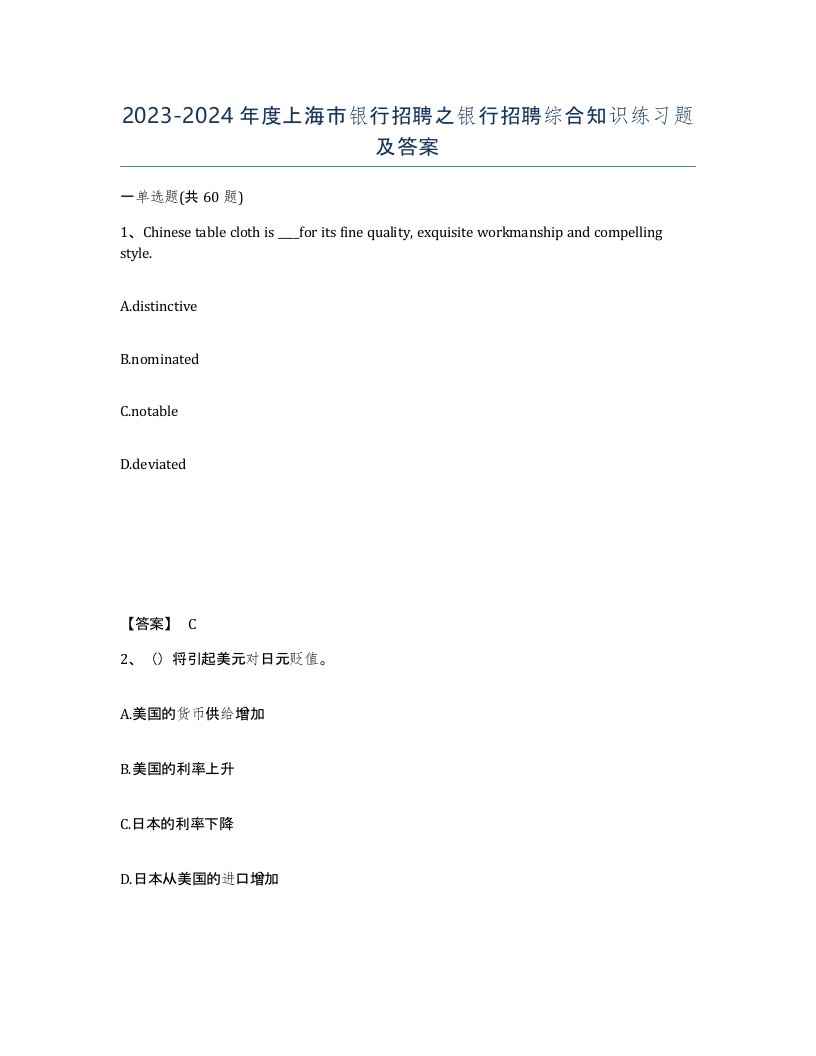 2023-2024年度上海市银行招聘之银行招聘综合知识练习题及答案

一单选题(共60题)

1、Chinese table cloth is ____for its fine quality, exquisite workmanship and compelling style.

A.distinctive

B.nominated

C.notable

D.deviated

【答案】 C

2、（）将引起美元对日元贬值。

A.美国的货币供给增加

B.美国的利率上升

C.日本的利率下降

D.日本从美国的进口增加